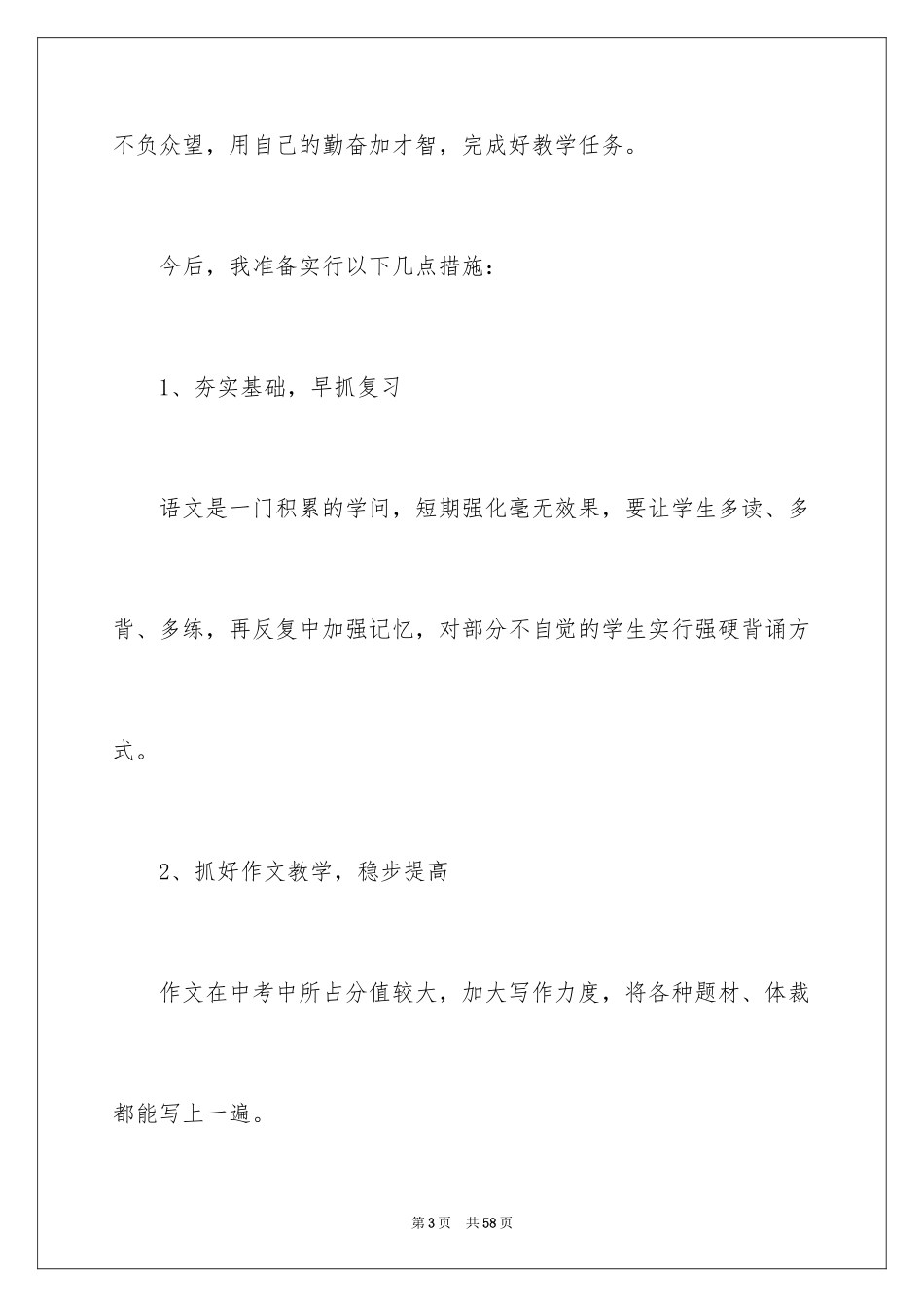 不负众望，用自己的勤奋加才智，完成好教学任务。

今后，我准备实行以下几点措施：

1、夯实基础，早抓复习

语文是一门积累的学问，短期强化毫无效果，要让学生多读、多背、多练，再反复中加强记忆，对部分不自觉的学生实行强硬背诵方式。

2、抓好作文教学，稳步提高

作文在中考中所占分值较大，加大写作力度，将各种题材、体裁都能写上一遍。

第3页 共58页